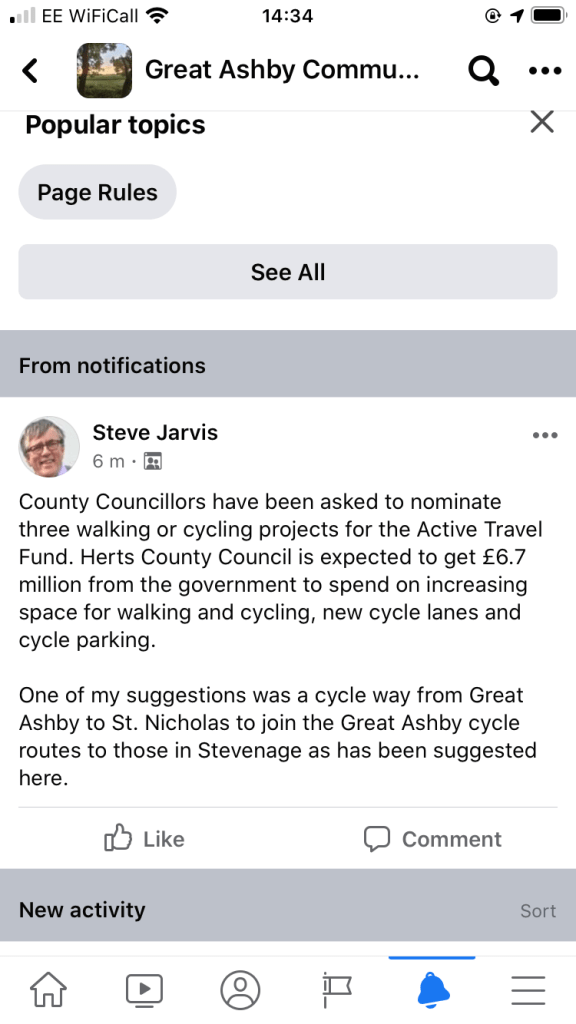 EE WiFiCall 14:34

Great Ashby Commu...

Popular topics

Page Rules

See All

From notifications

Steve Jarvis
6 m ·

County Councillors have been asked to nominate three walking or cycling projects for the Active Travel Fund. Herts County Council is expected to get £6.7 million from the government to spend on increasing space for walking and cycling, new cycle lanes and cycle parking.

One of my suggestions was a cycle way from Great Ashby to St. Nicholas to join the Great Ashby cycle routes to those in Stevenage as has been suggested here.

Like Comment

New activity Sort